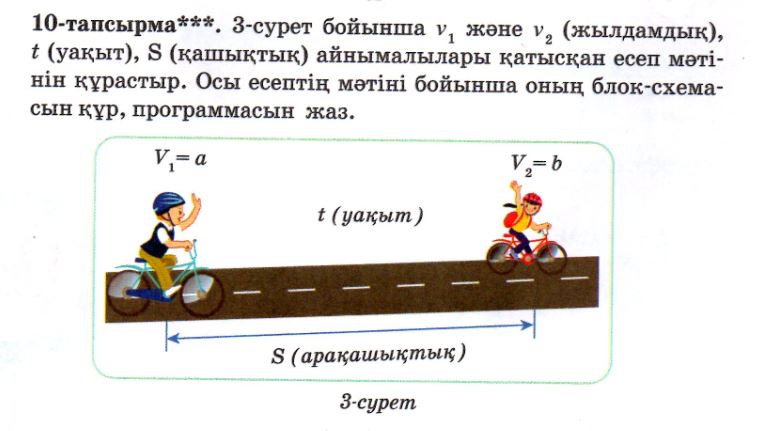 10-тапсырма***. 3-сурет бойынша $v_1$ және $v_2$ (жылдамдық), t (уақыт), S (қашықтық) айнымалылары қатысқан есеп мәтінін құрастыр. Осы есептің мәтіні бойынша оның блок-схемасын құр, программасын жаз.

$V_1 = a$

$V_2 = b$

t (уақыт)

S (арақашықтық)

3-сурет